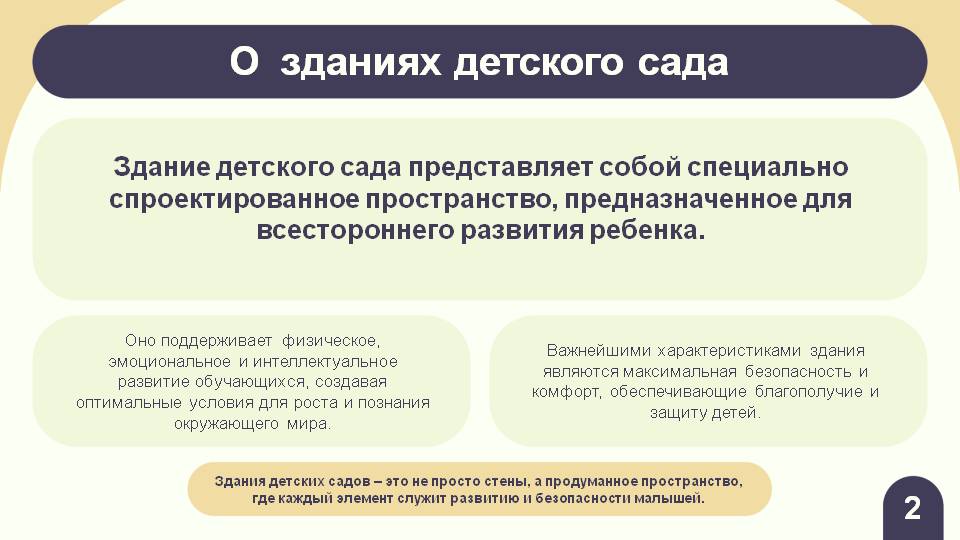 О зданиях детского сада

Здание детского сада представляет собой специально спроектированное пространство, предназначенное для всестороннего развития ребенка.

Оно поддерживает физическое, эмоциональное и интеллектуальное развитие обучающихся, создавая оптимальные условия для роста и познания окружающего мира.

Важнейшими характеристиками здания являются максимальная безопасность и комфорт, обеспечивающие благополучие и защиту детей.

Здания детских садов – это не просто стены, а продуманное пространство, где каждый элемент служит развитию и безопасности малышей.

2